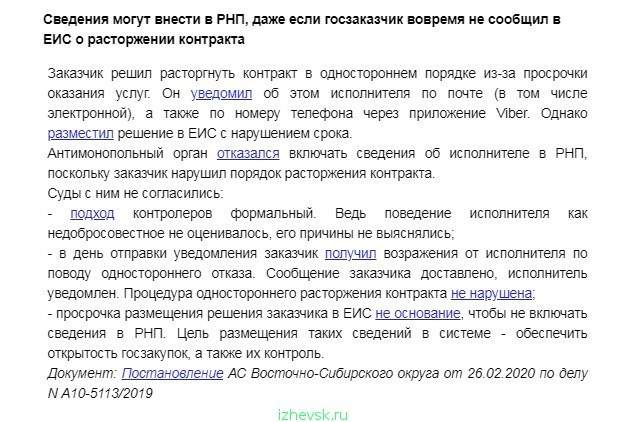 Сведения могут внести в РНП, даже если госзаказчик вовремя не сообщил в ЕИС о расторжении контракта

Заказчик решил расторгнуть контракт в одностороннем порядке из-за просрочки оказания услуг. Он уведомил об этом исполнителя по почте (в том числе электронной), а также по номеру телефона через приложение Viber. Однако разместил решение в ЕИС с нарушением срока.
Антимонопольный орган отказался включать сведения об исполнителе в РНП, поскольку заказчик нарушил порядок расторжения контракта.
Суды с ним не согласились:
- подход контролеров формальный. Ведь поведение исполнителя как недобросовестное не оценивалось, его причины не выяснялись;
- в день отправки уведомления заказчик получил возражения от исполнителя по поводу одностороннего отказа. Сообщение заказчика доставлено, исполнитель уведомлен. Процедура одностороннего расторжения контракта не нарушена;
- просрочка размещения решения заказчика в ЕИС не основание, чтобы не включать сведения в РНП. Цель размещения таких сведений в системе - обеспечить открытость госзакупок, а также их контроль.
Документ: Постановление АС Восточно-Сибирского округа от 26.02.2020 по делу N А10-5113/2019

izhevsk.ru